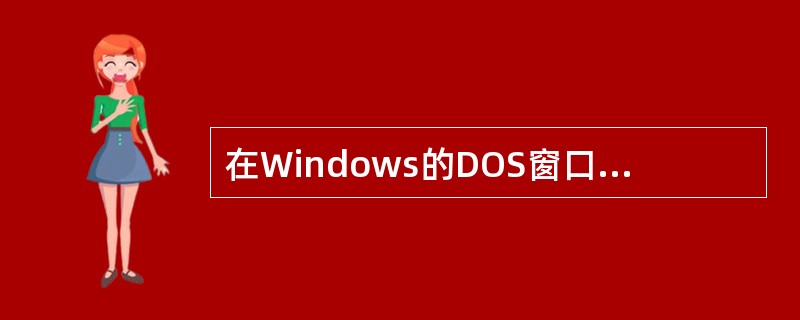 在Windows的DOS窗口...